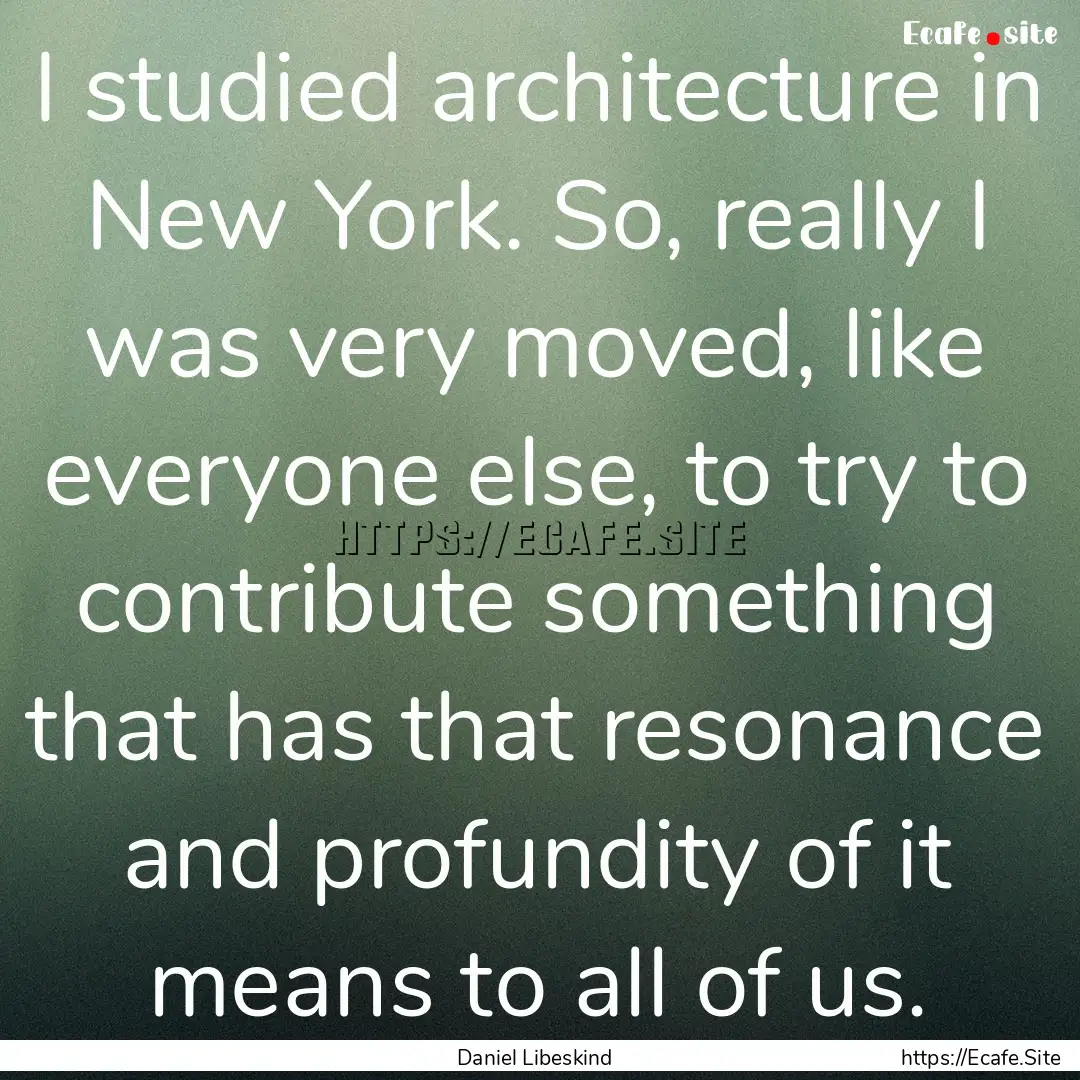 Ecafe.site

I studied architecture in New York. So, really I was very moved, like everyone else, to try to contribute something that has that resonance and profundity of it means to all of us.

HTTPS://ECAFE.SITE

Daniel Libeskind

https://Ecafe.Site